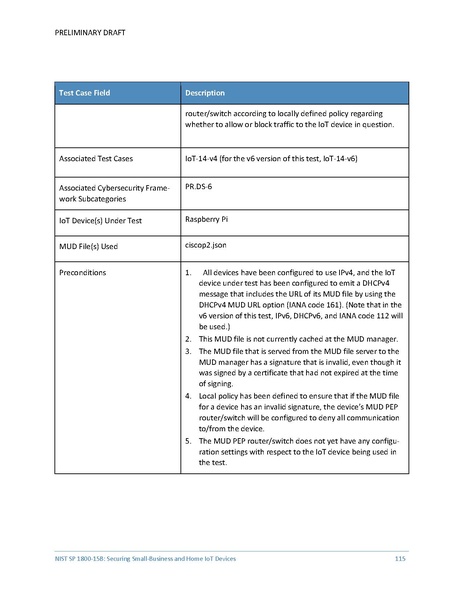 PRELIMINARY DRAFT

| Test Case Field | Description |
|---|---|
| | router/switch according to locally defined policy regarding whether to allow or block traffic to the IoT device in question. |
| Associated Test Cases | IoT-14-v4 (for the v6 version of this test, IoT-14-v6) |
| Associated Cybersecurity Framework Subcategories | PR.DS-6 |
| IoT Device(s) Under Test | Raspberry Pi |
| MUD File(s) Used | ciscop2.json |
| Preconditions | 1. All devices have been configured to use IPv4, and the IoT device under test has been configured to emit a DHCPv4 message that includes the URL of its MUD file by using the DHCPv4 MUD URL option (IANA code 161). (Note that in the v6 version of this test, IPv6, DHCPv6, and IANA code 112 will be used.) 2. This MUD file is not currently cached at the MUD manager. 3. The MUD file that is served from the MUD file server to the MUD manager has a signature that is invalid, even though it was signed by a certificate that had not expired at the time of signing. 4. Local policy has been defined to ensure that if the MUD file for a device has an invalid signature, the device's MUD PEP router/switch will be configured to deny all communication to/from the device. 5. The MUD PEP router/switch does not yet have any configuration settings with respect to the IoT device being used in the test. |

NIST SP 1800-15B: Securing Small-Business and Home IoT Devices 115